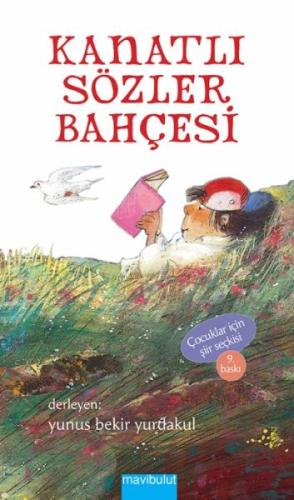 KANATLI SÖZLER BAHÇESİ

Çocuklar için şiir seçkisi

9. baskı

derleyen:
yunus bekir yurdakul

mavibulut